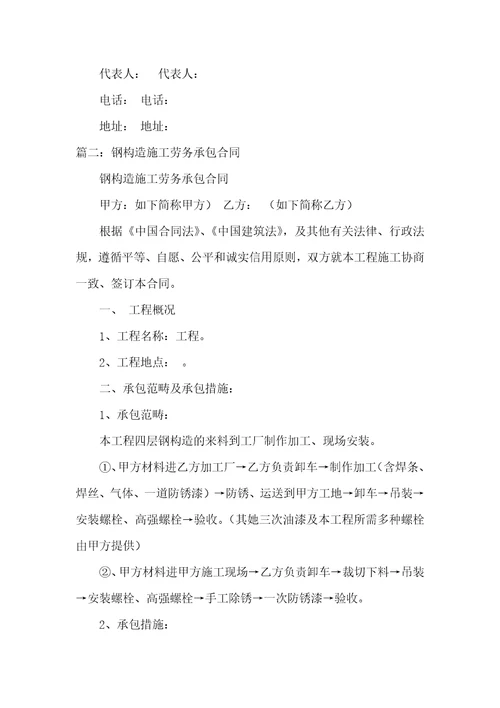 代表人：　代表人：

电话：　电话：

地址：　地址：

篇二：钢构造施工劳务承包合同

钢构造施工劳务承包合同

甲方：如下简称甲方）　乙方：　（如下简称乙方）

根据《中国合同法》、《中国建筑法》，及其他有关法律、行政法规，遵循平等、自愿、公平和诚实信用原则，双方就本工程施工协商一致、签订本合同。

一、　工程概况

1、工程名称：工程。

2、工程地点：　。

二、承包范畴及承包措施：

1、承包范畴：

本工程四层钢构造的来料到工厂制作加工、现场安装。

①、甲方材料进乙方加工厂→乙方负责卸车→制作加工（含焊条、焊丝、气体、一道防锈漆）→防锈、运送到甲方工地→卸车→吊装→安装螺栓、高强螺栓→验收。（其她三次油漆及本工程所需多种螺栓由甲方提供）

②、甲方材料进甲方施工现场→乙方负责卸车→裁切下料→吊装→安装螺栓、高强螺栓→手工除锈→一次防锈漆→验收。

2、承包措施：